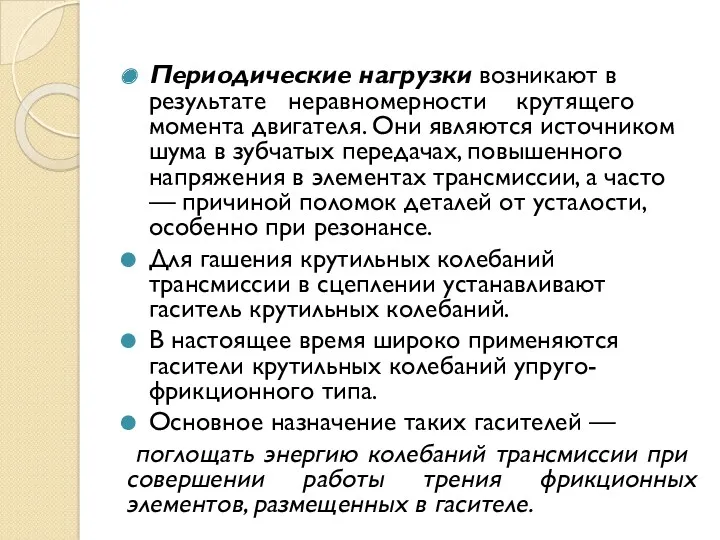 Периодические нагрузки возникают в результате неравномерности крутящего момента двигателя. Они являются источником шума в зубчатых передачах, повышенного напряжения в элементах трансмиссии, а часто — причиной поломок деталей от усталости, особенно при резонансе.

Для гашения крутильных колебаний трансмиссии в сцеплении устанавливают гаситель крутильных колебаний.

В настоящее время широко применяются гасители крутильных колебаний упруго-фрикционного типа.

Основное назначение таких гасителей —

поглощать энергию колебаний трансмиссии при совершении работы трения фрикционных элементов, размещенных в гасителе.